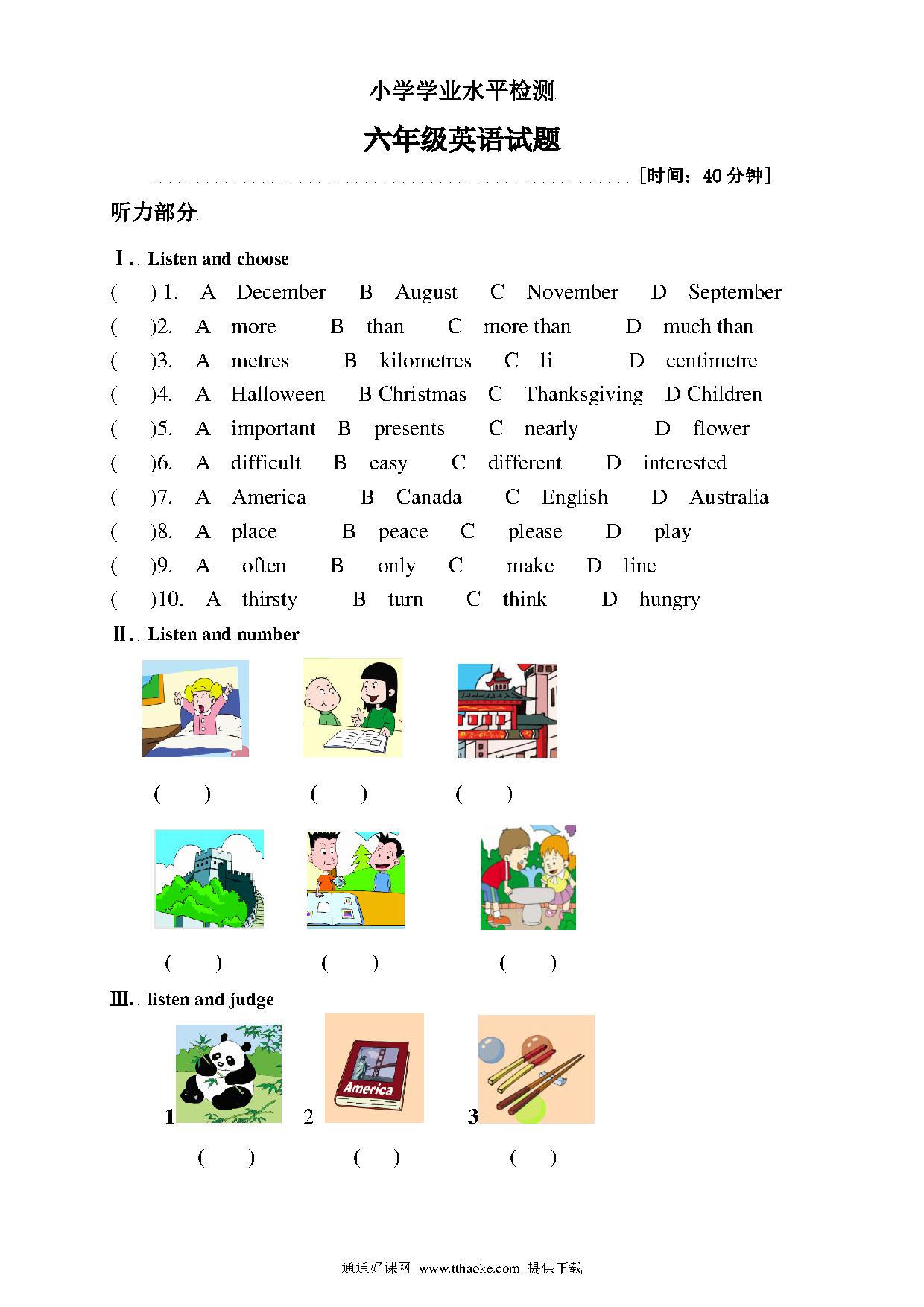 小学学业水平检测

六年级英语试题

[时间：40 分钟]

听力部分

Ⅰ. Listen and choose

( ) 1. A December B August C November D September

( )2. A more B than C more than D much than

( )3. A metres B kilometres C li D centimetre

( )4. A Halloween B Christmas C Thanksgiving D Children

( )5. A important B presents C nearly D flower

( )6. A difficult B easy C different D interested

( )7. A America B Canada C English D Australia

( )8. A place B peace C please D play

( )9. A often B only C make D line

( )10. A thirsty B turn C think D hungry

Ⅱ. Listen and number

( ) ( ) ( )

( ) ( ) ( )

Ⅲ. listen and judge

America

1 2 3

( ) ( ) ( )

通通好课网 www.tthaoke.com 提供下载